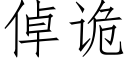 倬诡